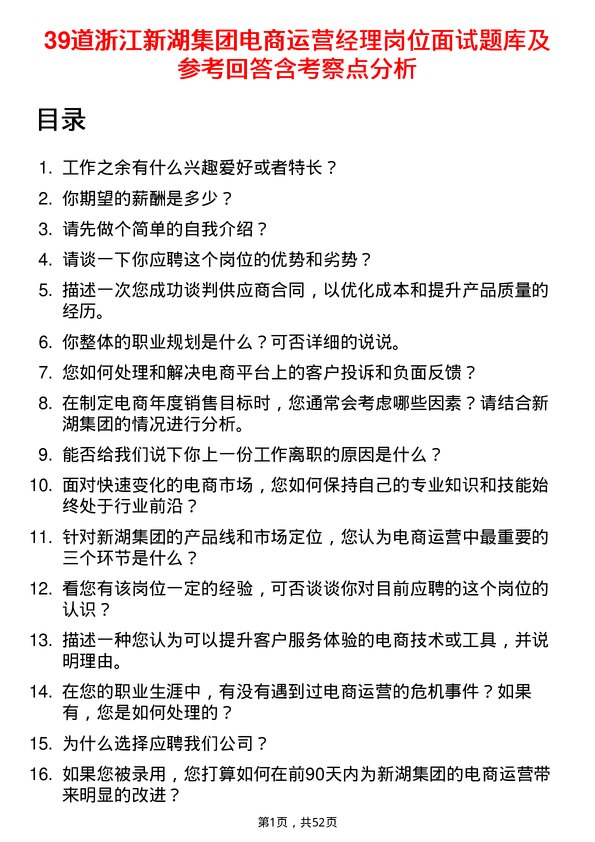 39道浙江新湖集团电商运营经理岗位面试题库及参考回答含考察点分析

目录

1. 工作之余有什么兴趣爱好或者特长？
2. 你期望的薪酬是多少？
3. 请先做个简单的自我介绍？
4. 请谈一下你应聘这个岗位的优势和劣势？
5. 描述一次您成功谈判供应商合同，以优化成本和提升产品质量的经历。
6. 你整体的职业规划是什么？可否详细的说说。
7. 您如何处理和解决电商平台上的客户投诉和负面反馈？
8. 在制定电商年度销售目标时，您通常会考虑哪些因素？请结合新湖集团的情况进行分析。
9. 能否给我们说下你上一份工作离职的原因是什么？
10. 面对快速变化的电商市场，您如何保持自己的专业知识和技能始终处于行业前沿？
11. 针对新湖集团的产品线和市场定位，您认为电商运营中最重要的三个环节是什么？
12. 看您有该岗位一定的经验，可否谈谈你对目前应聘的这个岗位的认识？
13. 描述一种您认为可以提升客户服务体验的电商技术或工具，并说明理由。
14. 在您的职业生涯中，有没有遇到过电商运营的危机事件？如果有，您是如何处理的？
15. 为什么选择应聘我们公司？
16. 如果您被录用，您打算如何在前90天内为新湖集团的电商运营带来明显的改进？

第1页，共52页